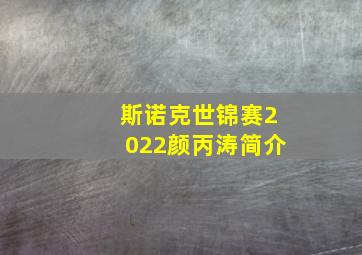 斯诺克世锦赛2022颜丙涛简介